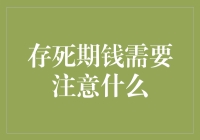 存死期钱需要注意什么